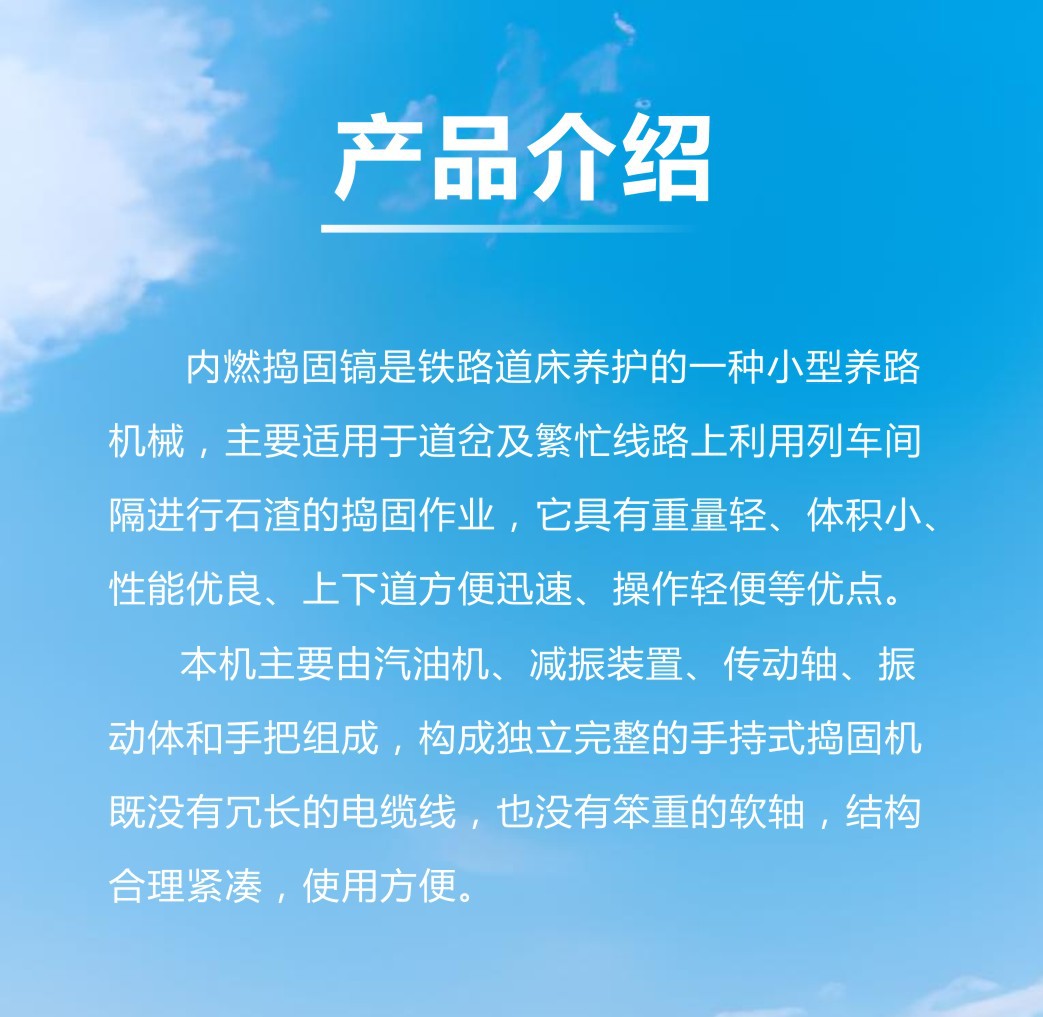 产品介绍

内燃捣固镐是铁路道床养护的一种小型养路机械，主要适用于道岔及繁忙线路上利用列车间隔进行石渣的捣固作业，它具有重量轻、体积小、性能优良、上下道方便迅速、操作轻便等优点。

本机主要由汽油机、减振装置、传动轴、振动体和手把组成，构成独立完整的手持式捣固机既没有冗长的电缆线，也没有笨重的软轴，结构合理紧凑，使用方便。